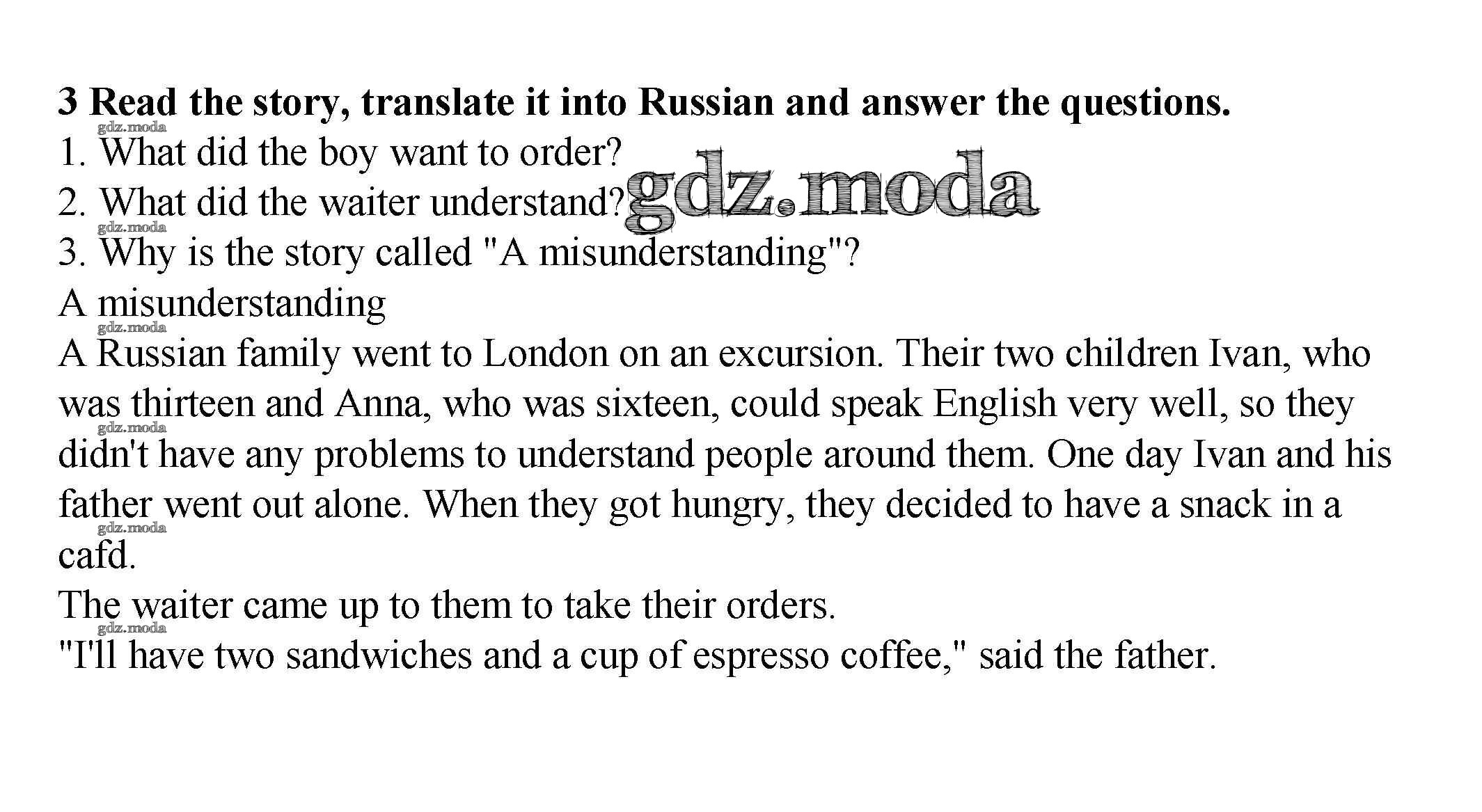 3 Read the story, translate it into Russian and answer the questions.

1. What did the boy want to order?
2. What did the waiter understand?
3. Why is the story called "A misunderstanding"?

A misunderstanding

A Russian family went to London on an excursion. Their two children Ivan, who was thirteen and Anna, who was sixteen, could speak English very well, so they didn't have any problems to understand people around them. One day Ivan and his father went out alone. When they got hungry, they decided to have a snack in a cafd.

The waiter came up to them to take their orders.

"I'll have two sandwiches and a cup of espresso coffee," said the father.

gdz.moda